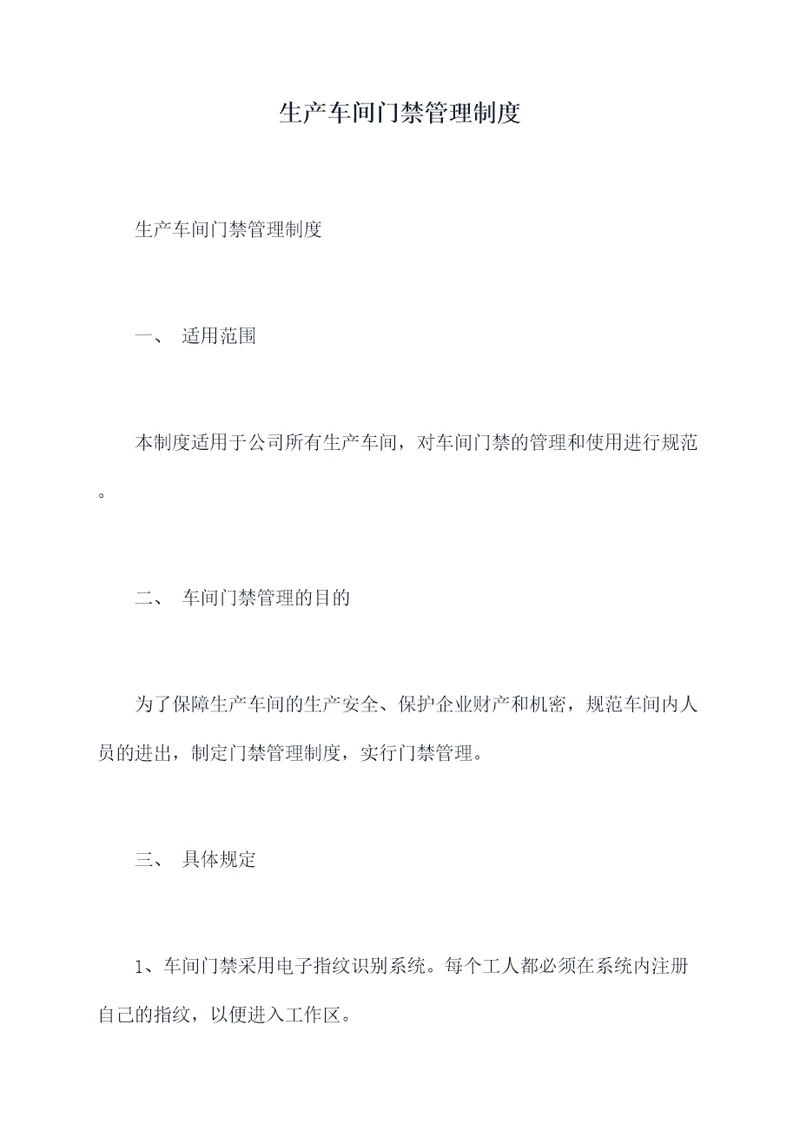 生产车间门禁管理制度

生产车间门禁管理制度

一、 适用范围

本制度适用于公司所有生产车间，对车间门禁的管理和使用进行规范。

二、 车间门禁管理的目的

为了保障生产车间的生产安全、保护企业财产和机密，规范车间内人员的进出，制定门禁管理制度，实行门禁管理。

三、 具体规定

1、车间门禁采用电子指纹识别系统。每个工人都必须在系统内注册自己的指纹，以便进入工作区。